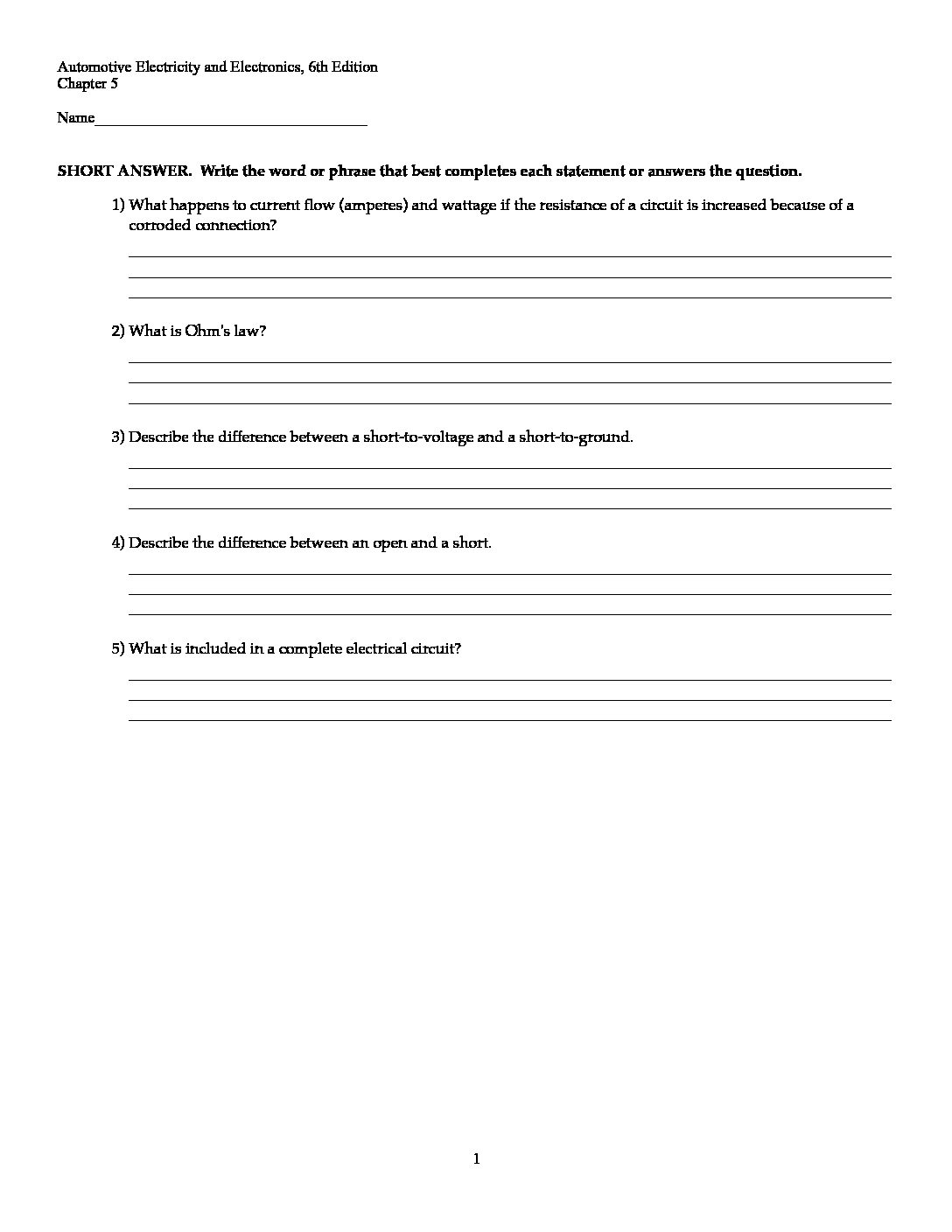 Automotive Electricity and Electronics, 6th Edition
Chapter 5

Name___________________________________

SHORT ANSWER. Write the word or phrase that best completes each statement or answers the question.

1) What happens to current flow (amperes) and wattage if the resistance of a circuit is increased because of a corroded connection?

2) What is Ohm's law?

3) Describe the difference between a short-to-voltage and a short-to-ground.

4) Describe the difference between an open and a short.

5) What is included in a complete electrical circuit?

1